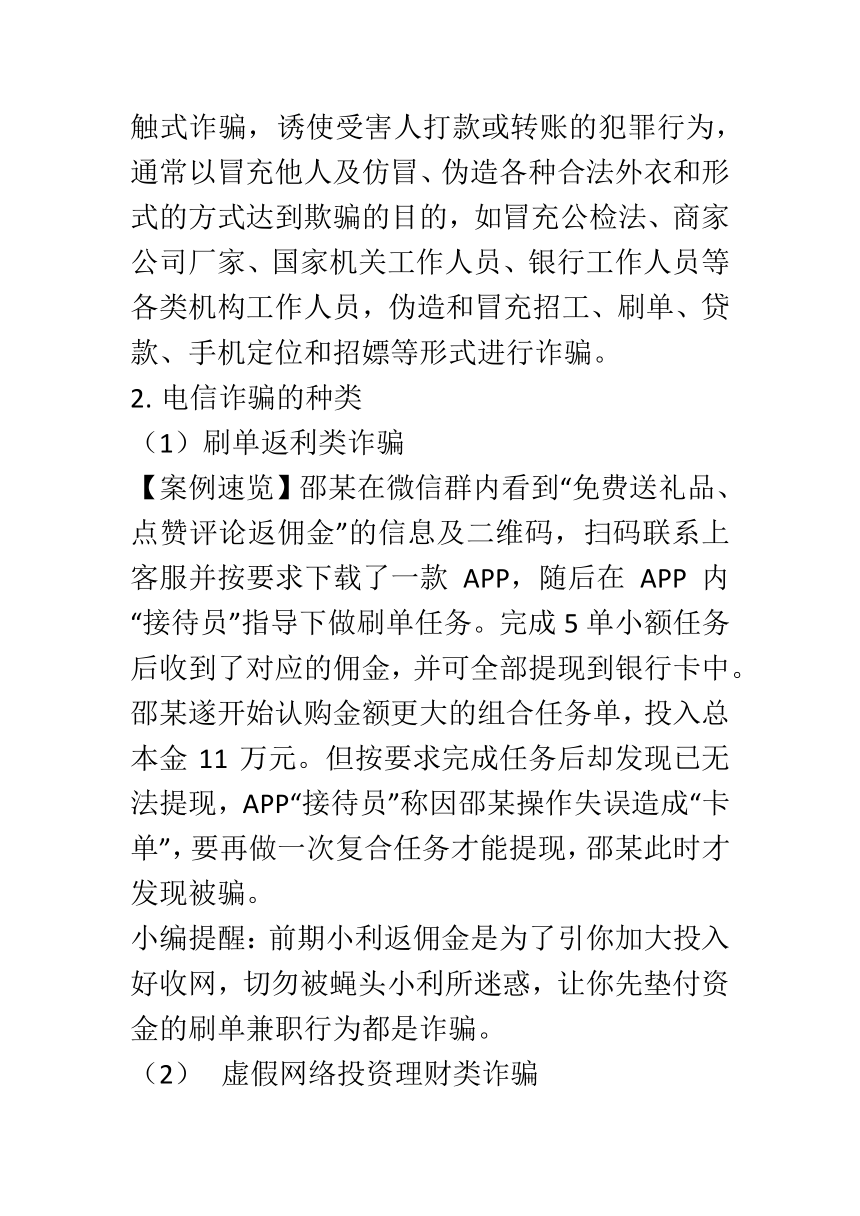 触式诈骗，诱使受害人打款或转账的犯罪行为，通常以冒充他人及仿冒、伪造各种合法外衣和形式的方式达到欺骗的目的，如冒充公检法、商家公司厂家、国家机关工作人员、银行工作人员等各类机构工作人员，伪造和冒充招工、刷单、贷款、手机定位和招嫖等形式进行诈骗。
2. 电信诈骗的种类
（1）刷单返利类诈骗
【案例速览】邵某在微信群内看到“免费送礼品、点赞评论返佣金”的信息及二维码，扫码联系上客服并按要求下载了一款 APP，随后在 APP 内“接待员”指导下做刷单任务。完成 5 单小额任务后收到了对应的佣金，并可全部提现到银行卡中。邵某遂开始认购金额更大的组合任务单，投入总本金 11 万元。但按要求完成任务后却发现已无法提现，APP“接待员”称因邵某操作失误造成“卡单”，要再做一次复合任务才能提现，邵某此时才发现被骗。
小编提醒：前期小利返佣金是为了引你加大投入好收网，切勿被蝇头小利所迷惑，让你先垫付资金的刷单兼职行为都是诈骗。
（2） 虚假网络投资理财类诈骗